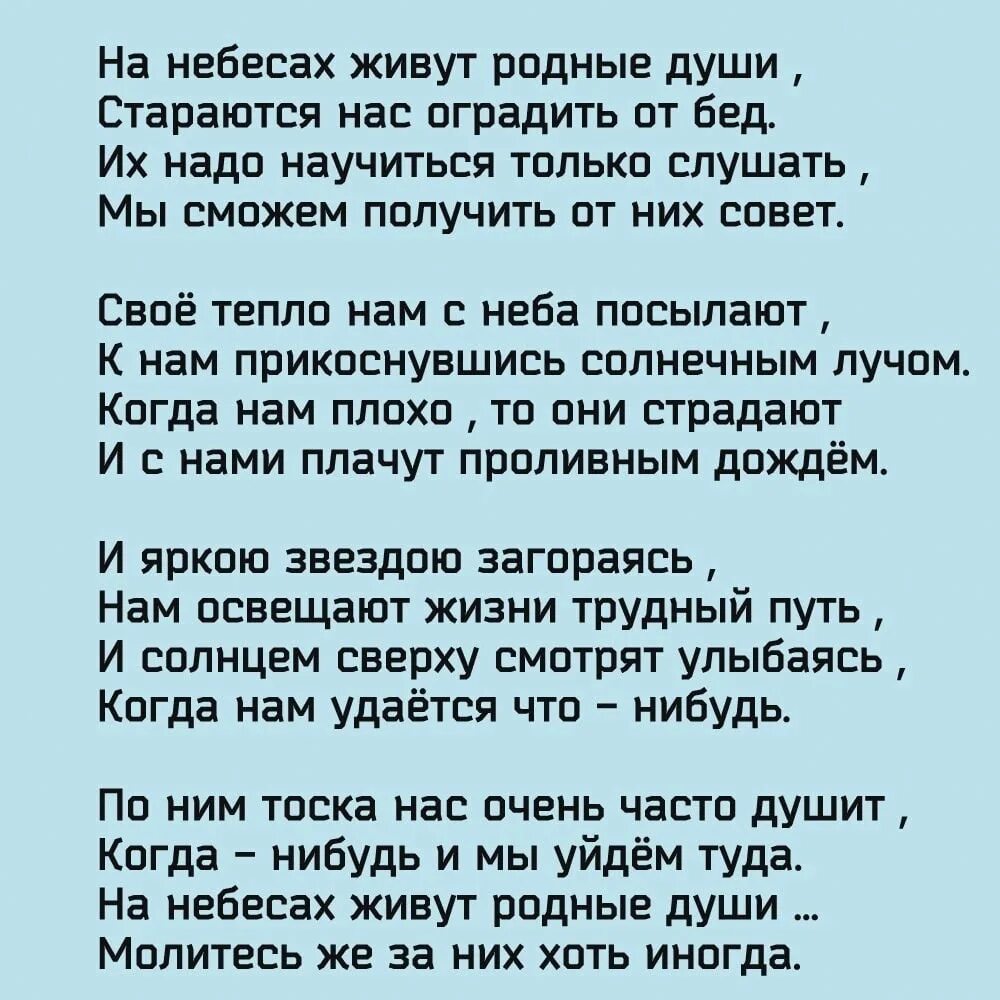 На небесах живут родные души ,
Стараются нас оградить от бед.
Их надо научиться только слушать ,
Мы сможем получить от них совет.

Своё тепло нам с неба посылают ,
К нам прикоснувшись солнечным лучом.
Когда нам плохо , то они страдают
И с нами плачут проливным дождём.

И яркою звездою загораясь ,
Нам освещают жизни трудный путь ,
И солнцем сверху смотрят улыбаясь ,
Когда нам удаётся что – нибудь.

По ним тоска нас очень часто душит ,
Когда – нибудь и мы уйдём туда.
На небесах живут родные души ...
Молитесь же за них хоть иногда.